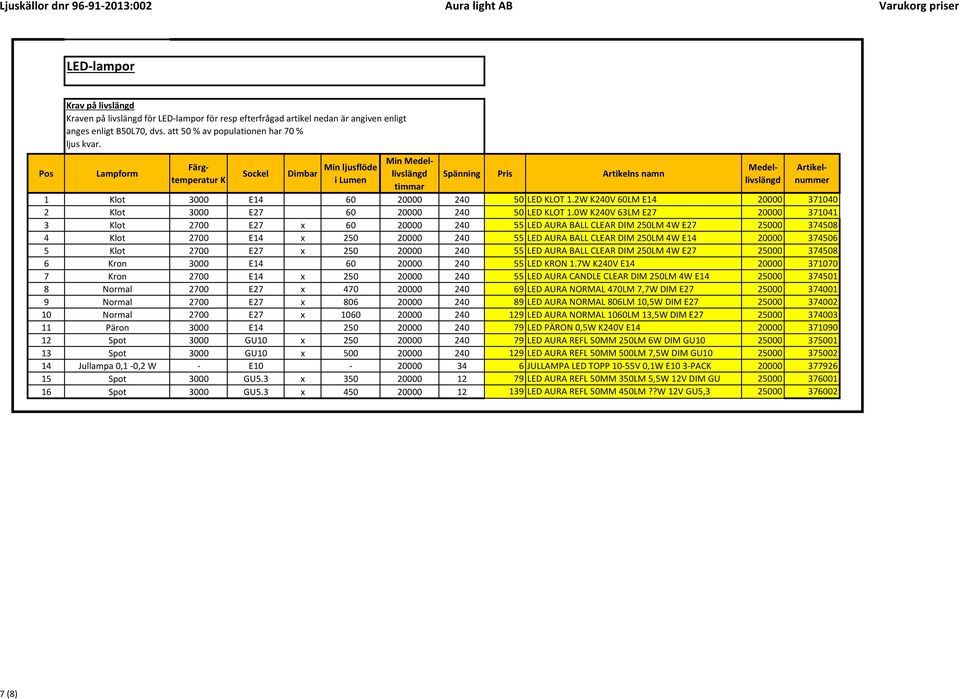 Ljuskällor dnr 96-91-2013:002 Aura light AB Varukorg priser

LED-lampor

Krav på livslängd
Kraven på livslängd för LED-lampor för resp efterfrågad artikel nedan är angiven enligt anges enligt B50L70, dvs. att 50 % av populationen har 70 % ljus kvar.

| Pos | Lampform | Färg-temperatur K | Sockel | Dimbar | Min ljusflöde i Lumen | Min Medel-livslängd timmar | Spänning | Pris | Artikelns namn | Medel-livslängd | Artikel-nummer |
|---|---|---|---|---|---|---|---|---|---|---|---|
| 1 | Klot | 3000 | E14 | | 60 | 20000 | 240 | 50 | LED KLOT 1.2W K240V 60LM E14 | 20000 | 371040 |
| 2 | Klot | 3000 | E27 | | 60 | 20000 | 240 | 50 | LED KLOT 1.0W K240V 63LM E27 | 20000 | 371041 |
| 3 | Klot | 2700 | E27 | x | 60 | 20000 | 240 | 55 | LED AURA BALL CLEAR DIM 250LM 4W E27 | 25000 | 374508 |
| 4 | Klot | 2700 | E14 | x | 250 | 20000 | 240 | 55 | LED AURA BALL CLEAR DIM 250LM 4W E14 | 20000 | 374506 |
| 5 | Klot | 2700 | E27 | x | 250 | 20000 | 240 | 55 | LED AURA BALL CLEAR DIM 250LM 4W E27 | 25000 | 374508 |
| 6 | Kron | 3000 | E14 | | 60 | 20000 | 240 | 55 | LED KRON 1.7W K240V E14 | 20000 | 371070 |
| 7 | Kron | 2700 | E14 | x | 250 | 20000 | 240 | 55 | LED AURA CANDLE CLEAR DIM 250LM 4W E14 | 25000 | 374501 |
| 8 | Normal | 2700 | E27 | x | 470 | 20000 | 240 | 69 | LED AURA NORMAL 470LM 7,7W DIM E27 | 25000 | 374001 |
| 9 | Normal | 2700 | E27 | x | 806 | 20000 | 240 | 89 | LED AURA NORMAL 806LM 10,5W DIM E27 | 25000 | 374002 |
| 10 | Normal | 2700 | E27 | x | 1060 | 20000 | 240 | 129 | LED AURA NORMAL 1060LM 13,5W DIM E27 | 25000 | 374003 |
| 11 | Päron | 3000 | E14 | | 250 | 20000 | 240 | 79 | LED PÄRON 0,5W K240V E14 | 20000 | 371090 |
| 12 | Spot | 3000 | GU10 | x | 250 | 20000 | 240 | 79 | LED AURA REFL 50MM 250LM 6W DIM GU10 | 25000 | 375001 |
| 13 | Spot | 3000 | GU10 | x | 500 | 20000 | 240 | 129 | LED AURA REFL 50MM 500LM 7,5W DIM GU10 | 25000 | 375002 |
| 14 | Jullampa 0,1 -0,2 W | - | E10 | | - | 20000 | 34 | 6 | JULLAMPA LED TOPP 10-55V 0,1W E10 3-PACK | 20000 | 377926 |
| 15 | Spot | 3000 | GU5.3 | x | 350 | 20000 | 12 | 79 | LED AURA REFL 50MM 350LM 5,5W 12V DIM GU | 25000 | 376001 |
| 16 | Spot | 3000 | GU5.3 | x | 450 | 20000 | 12 | 139 | LED AURA REFL 50MM 450LM ??W 12V GU5,3 | 25000 | 376002 |

7 (8)